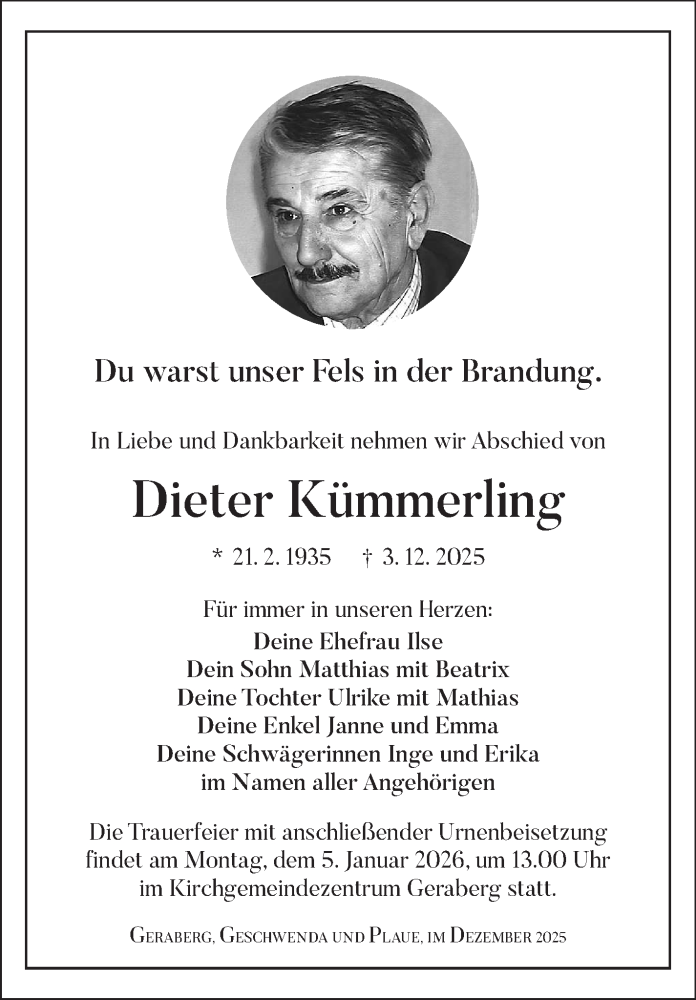 Du warst unser Fels in der Brandung.

In Liebe und Dankbarkeit nehmen wir Abschied von

Dieter Kümmerling

* 21. 2. 1935 † 3. 12. 2025

Für immer in unseren Herzen:
Deine Ehefrau Ilse
Dein Sohn Matthias mit Beatrix
Deine Tochter Ulrike mit Mathias
Deine Enkel Janne und Emma
Deine Schwägerinnen Inge und Erika
im Namen aller Angehörigen

Die Trauerfeier mit anschließender Urnenbeisetzung findet am Montag, dem 5. Januar 2026, um 13.00 Uhr im Kirchgemeindezentrum Geraberg statt.

Geraberg, Geschwenda und Plaue, im Dezember 2025